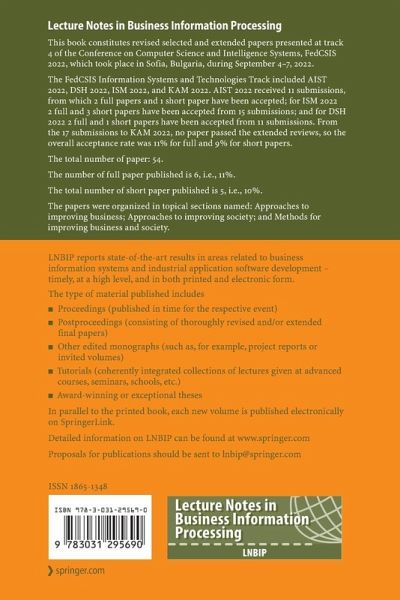 Lecture Notes in Business Information Processing

This book constitutes revised selected and extended papers presented at track 4 of the Conference on Computer Science and Intelligence Systems, FedCSIS 2022, which took place in Sofia, Bulgaria, during September 4–7, 2022.

The FedCSIS Information Systems and Technologies Track included AIST 2022, DSH 2022, ISM 2022, and KAM 2022. AIST 2022 received 11 submissions, from which 2 full papers and 1 short paper have been accepted; for ISM 2022 2 full and 3 short papers have been accepted from 15 submissions; and for DSH 2022 2 full and 1 short papers have been accepted from 11 submissions. From the 17 submissions to KAM 2022, no paper passed the extended reviews, so the overall acceptance rate was 11% for full and 9% for short papers.

The total number of paper: 54.

The number of full paper published is 6, i.e., 11%.

The total number of short paper published is 5, i.e., 10%.

The papers were organized in topical sections named: Approaches to improving business; Approaches to improving society; and Methods for improving business and society.

LNBIP reports state-of-the-art results in areas related to business information systems and industrial application software development – timely, at a high level, and in both printed and electronic form.

The type of material published includes

■ Proceedings (published in time for the respective event)
■ Postproceedings (consisting of thoroughly revised and/or extended final papers)
■ Other edited monographs (such as, for example, project reports or invited volumes)
■ Tutorials (coherently integrated collections of lectures given at advanced courses, seminars, schools, etc.)
■ Award-winning or exceptional theses

In parallel to the printed book, each new volume is published electronically on SpringerLink.

Detailed information on LNBIP can be found at www.springer.com

Proposals for publications should be sent to lnbip@springer.com

ISSN 1865-1348

ISBN 978-3-031-29569-0

9 783031 295690

Lecture Notes in Business Information Processing

LNBIP

springer.com